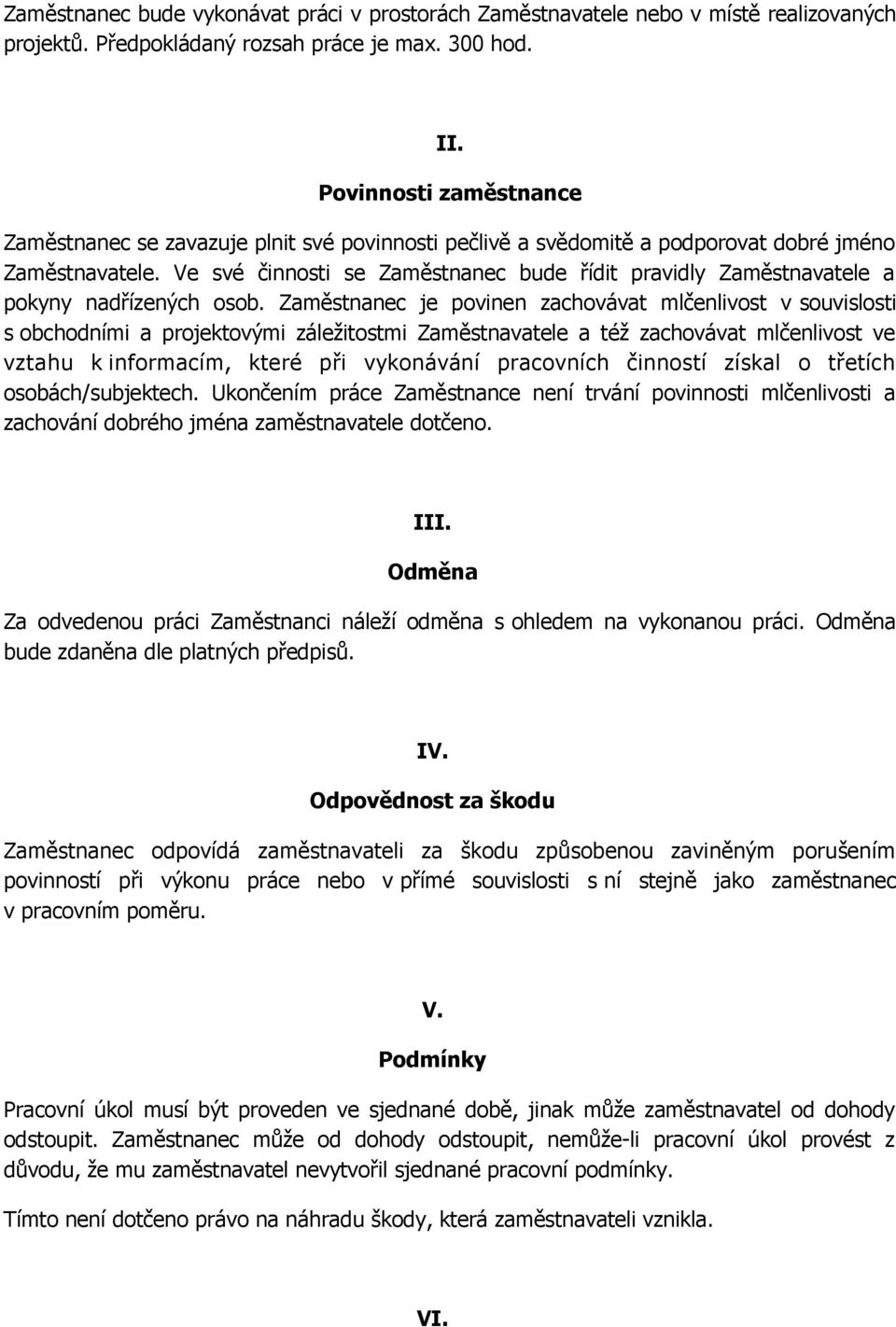 Zaměstnanec bude vykonávat práci v prostorách Zaměstnavatele nebo v místě realizovaných projektů. Předpokládaný rozsah práce je max. 300 hod.

II.
Povinnosti zaměstnance

Zaměstnanec se zavazuje plnit své povinnosti pečlivě a svědomitě a podporovat dobré jméno Zaměstnavatele. Ve své činnosti se Zaměstnanec bude řídit pravidly Zaměstnavatele a pokyny nadřízených osob. Zaměstnanec je povinen zachovávat mlčenlivost v souvislosti s obchodními a projektovými záležitostmi Zaměstnavatele a též zachovávat mlčenlivost ve vztahu k informacím, které při vykonávání pracovních činností získal o třetích osobách/subjektech. Ukončením práce Zaměstnance není trvání povinnosti mlčenlivosti a zachování dobrého jména zaměstnavatele dotčeno.

III.
Odměna

Za odvedenou práci Zaměstnanci náleží odměna s ohledem na vykonanou práci. Odměna bude zdaněna dle platných předpisů.

IV.
Odpovědnost za škodu

Zaměstnanec odpovídá zaměstnavateli za škodu způsobenou zaviněným porušením povinností při výkonu práce nebo v přímé souvislosti s ní stejně jako zaměstnanec v pracovním poměru.

V.
Podmínky

Pracovní úkol musí být proveden ve sjednané době, jinak může zaměstnavatel od dohody odstoupit. Zaměstnanec může od dohody odstoupit, nemůže-li pracovní úkol provést z důvodu, že mu zaměstnavatel nevytvořil sjednané pracovní podmínky.

Tímto není dotčeno právo na náhradu škody, která zaměstnavateli vznikla.

VI.